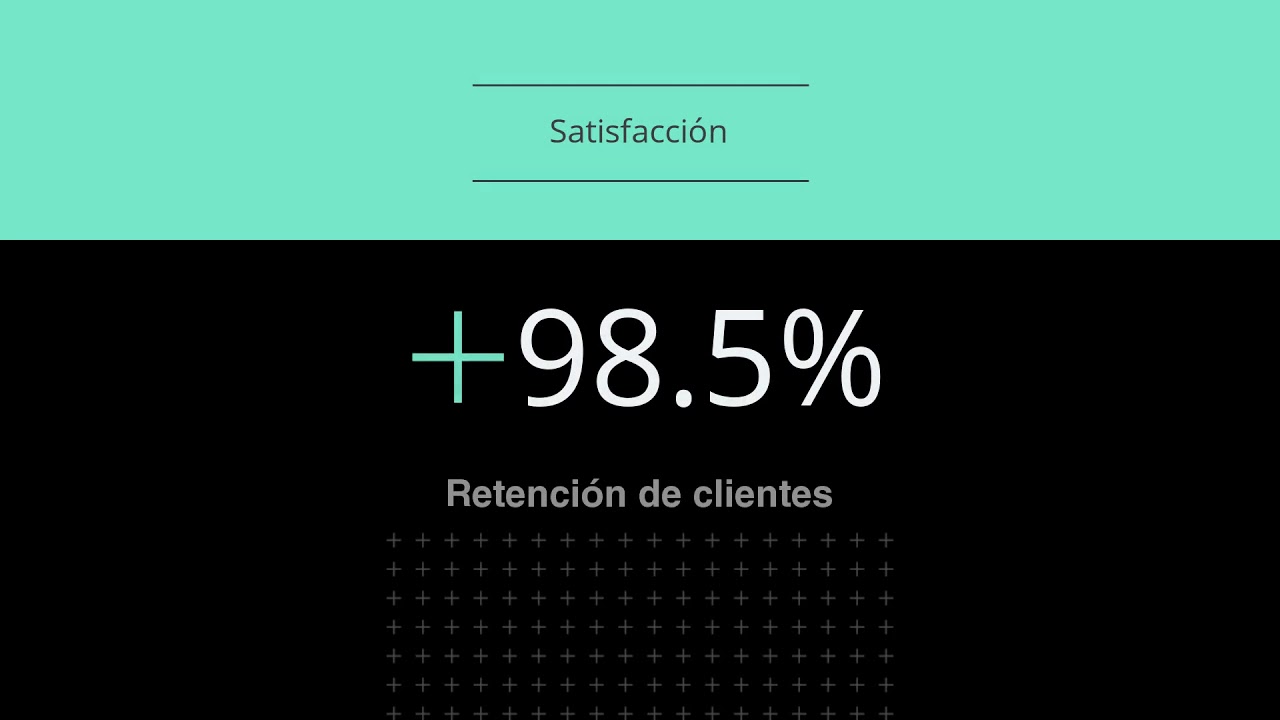 Satisfacción

+98.5%

Retención de clientes